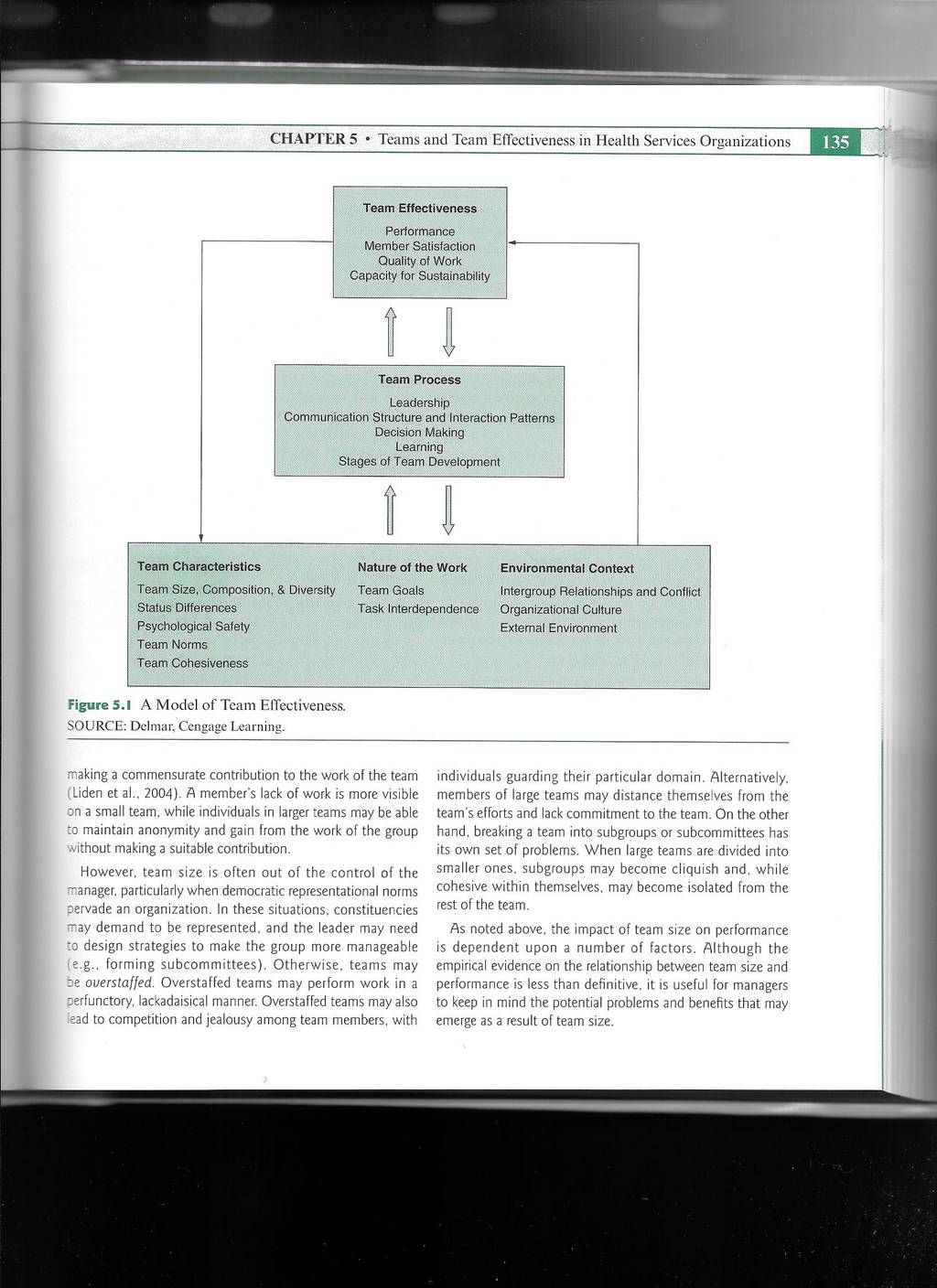 CHAPTER 5 • Teams and Team Effectiveness in Health Services Organizations 135

Team Effectiveness

Performance
Member Satisfaction
Quality of Work
Capacity for Sustainability

Team Process

Leadership
Communication Structure and Interaction Patterns
Decision Making
Learning
Stages of Team Development

Team Characteristics

Team Size, Composition, & Diversity
Status Differences
Psychological Safety
Team Norms
Team Cohesiveness

Nature of the Work

Team Goals
Task Interdependence

Environmental Context

Intergroup Relationships and Conflict
Organizational Culture
External Environment

Figure 5.1 A Model of Team Effectiveness.
SOURCE: Delmar, Cengage Learning.

making a commensurate contribution to the work of the team (Liden et al., 2004). A member's lack of work is more visible on a small team, while individuals in larger teams may be able to maintain anonymity and gain from the work of the group without making a suitable contribution.

However, team size is often out of the control of the manager, particularly when democratic representational norms pervade an organization. In these situations, constituencies may demand to be represented, and the leader may need to design strategies to make the group more manageable (e.g., forming subcommittees). Otherwise, teams may be overstaffed. Overstaffed teams may perform work in a perfunctory, lackadaisical manner. Overstaffed teams may also lead to competition and jealousy among team members, with individuals guarding their particular domain. Alternatively, members of large teams may distance themselves from the team's efforts and lack commitment to the team. On the other hand, breaking a team into subgroups or subcommittees has its own set of problems. When large teams are divided into smaller ones, subgroups may become cliquish and, while cohesive within themselves, may become isolated from the rest of the team.

As noted above, the impact of team size on performance is dependent upon a number of factors. Although the empirical evidence on the relationship between team size and performance is less than definitive, it is useful for managers to keep in mind the potential problems and benefits that may emerge as a result of team size.